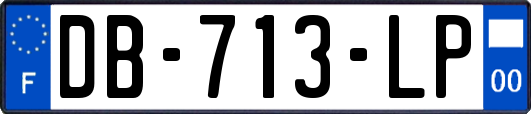 F

DB-713-LP

00